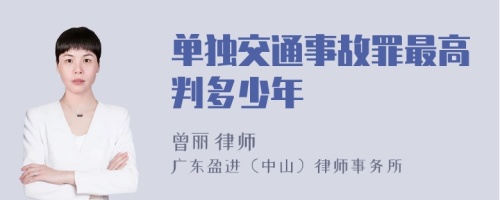 单独交通事故罪最高判多少年

曾丽 律师
广东盈进（中山）律师事务所